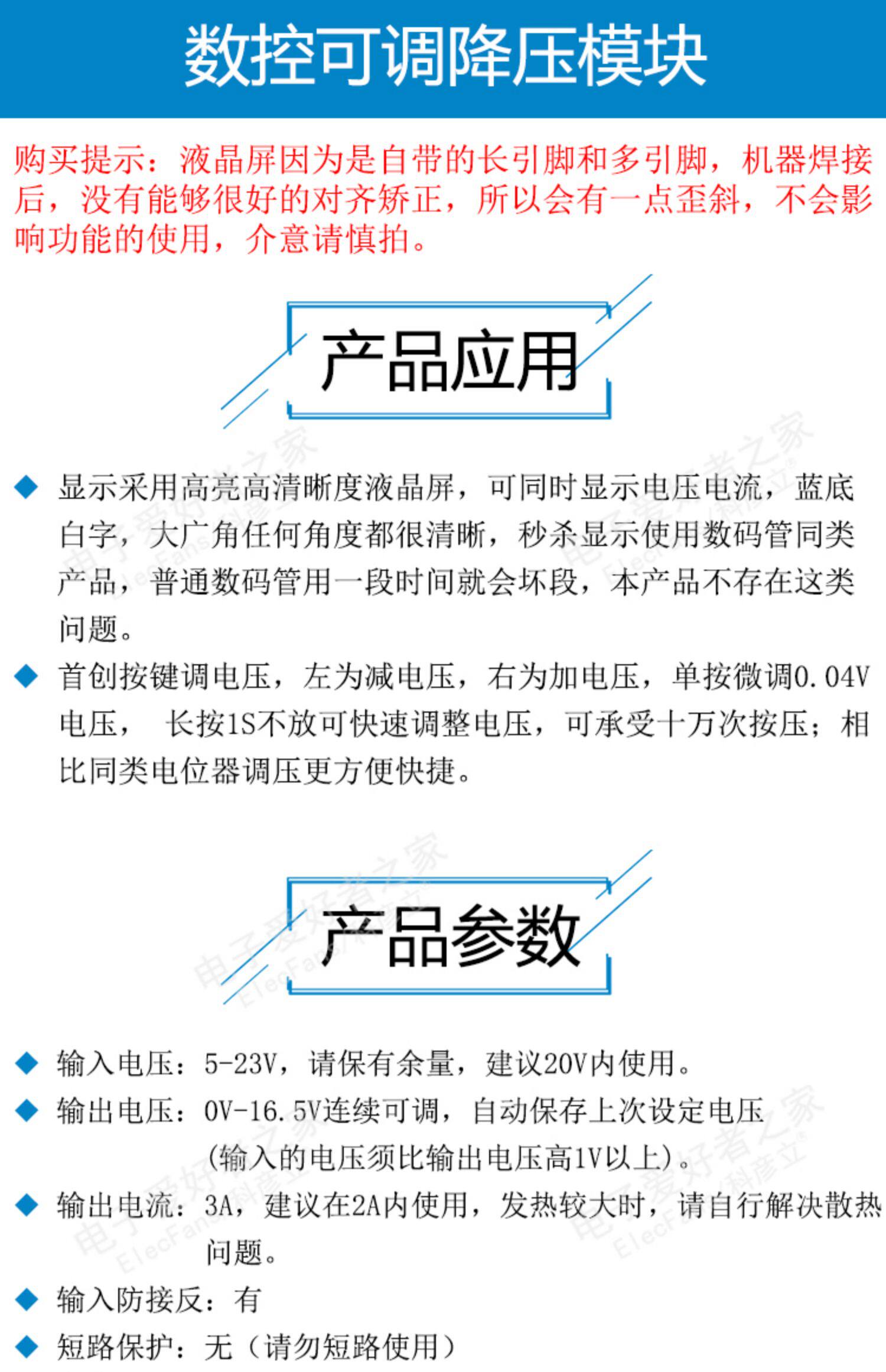 数控可调降压模块

购买提示：液晶屏因为是自带的长引脚和多引脚，机器焊接后，没有能够很好的对齐矫正，所以会有一点歪斜，不会影响功能的使用，介意请慎拍。

产品应用

◆ 显示采用高亮高清晰度液晶屏，可同时显示电压电流，蓝底白字，大广角任何角度都很清晰，秒杀显示使用数码管同类产品，普通数码管用一段时间就会坏段，本产品不存在这类问题。

◆ 首创按键调电压，左为减电压，右为加电压，单按微调0.04V电压， 长按1S不放可快速调整电压，可承受十万次按压；相比同类电位器调压更方便快捷。

产品参数

◆ 输入电压：5-23V，请保有余量，建议20V内使用。

◆ 输出电压：0V-16.5V连续可调，自动保存上次设定电压（输入的电压须比输出电压高1V以上）。

◆ 输出电流：3A，建议在2A内使用，发热较大时，请自行解决散热问题。

◆ 输入防接反：有

◆ 短路保护：无（请勿短路使用）

电子爱好者之家 ElecFans/科彦立